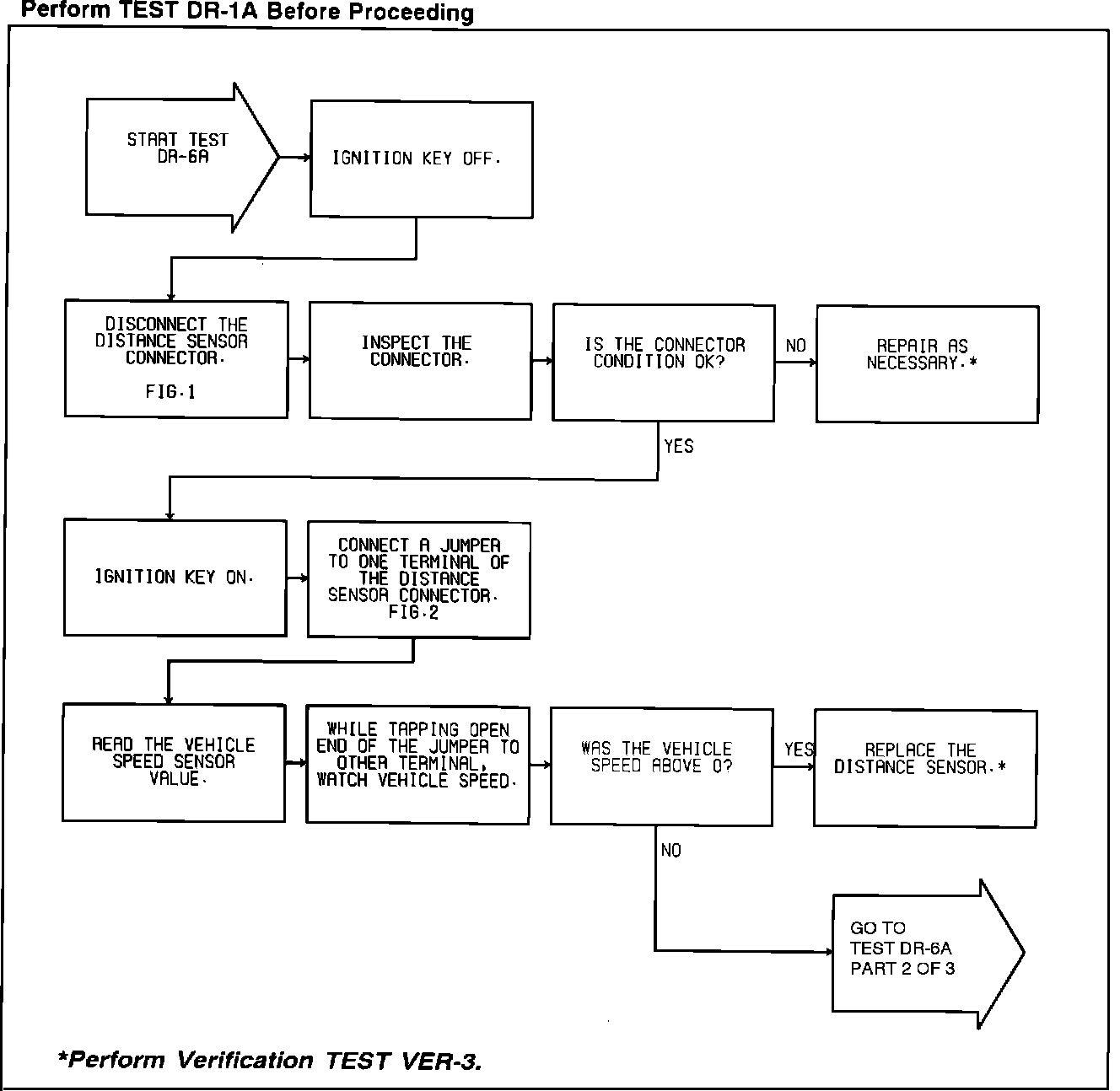 Perform TEST DR-1A Before Proceeding

START TEST DR-6A

IGNITION KEY OFF.

DISCONNECT THE DISTANCE SENSOR CONNECTOR.

FIG.1

INSPECT THE CONNECTOR.

IS THE CONNECTOR CONDITION OK?

NO

REPAIR AS NECESSARY.*

YES

IGNITION KEY ON.

CONNECT A JUMPER TO ONE TERMINAL OF THE DISTANCE SENSOR CONNECTOR. FIG.2

READ THE VEHICLE SPEED SENSOR VALUE.

WHILE TAPPING OPEN END OF THE JUMPER TO OTHER TERMINAL, WATCH VEHICLE SPEED.

WAS THE VEHICLE SPEED ABOVE 0?

YES

REPLACE THE DISTANCE SENSOR.*

NO

GO TO TEST DR-6A PART 2 OF 3

*Perform Verification TEST VER-3.